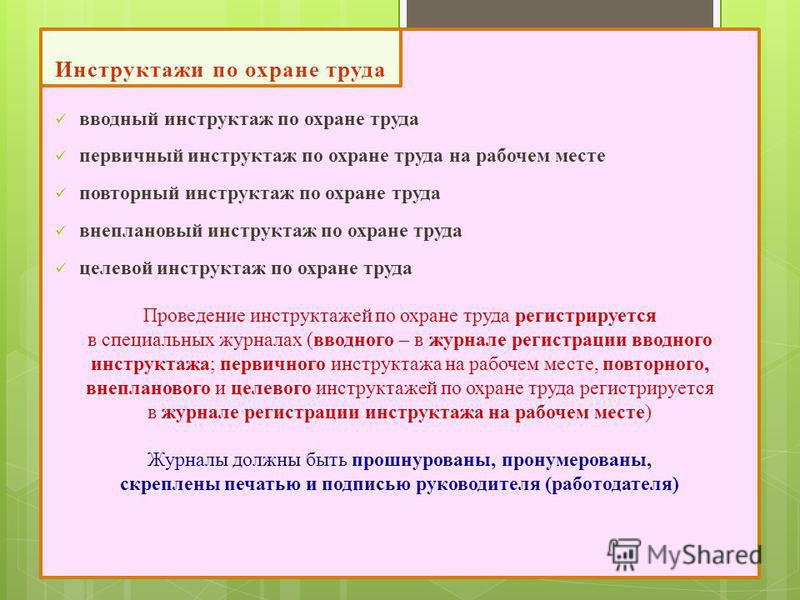 Инструктажи по охране труда

✓ вводный инструктаж по охране труда

✓ первичный инструктаж по охране труда на рабочем месте

✓ повторный инструктаж по охране труда

✓ внеплановый инструктаж по охране труда

✓ целевой инструктаж по охране труда

Проведение инструктажей по охране труда регистрируется в специальных журналах (вводного – в журнале регистрации вводного инструктажа; первичного инструктажа на рабочем месте, повторного, внепланового и целевого инструктажей по охране труда регистрируется в журнале регистрации инструктажа на рабочем месте)

Журналы должны быть прошнурованы, пронумерованы, скреплены печатью и подписью руководителя (работодателя)

MyShared